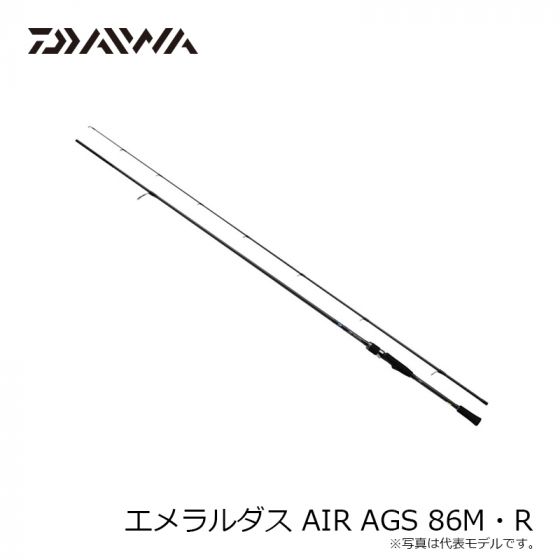 DAIWA

エメラルダス AIR AGS 86M・R
※写真は代表モデルです。